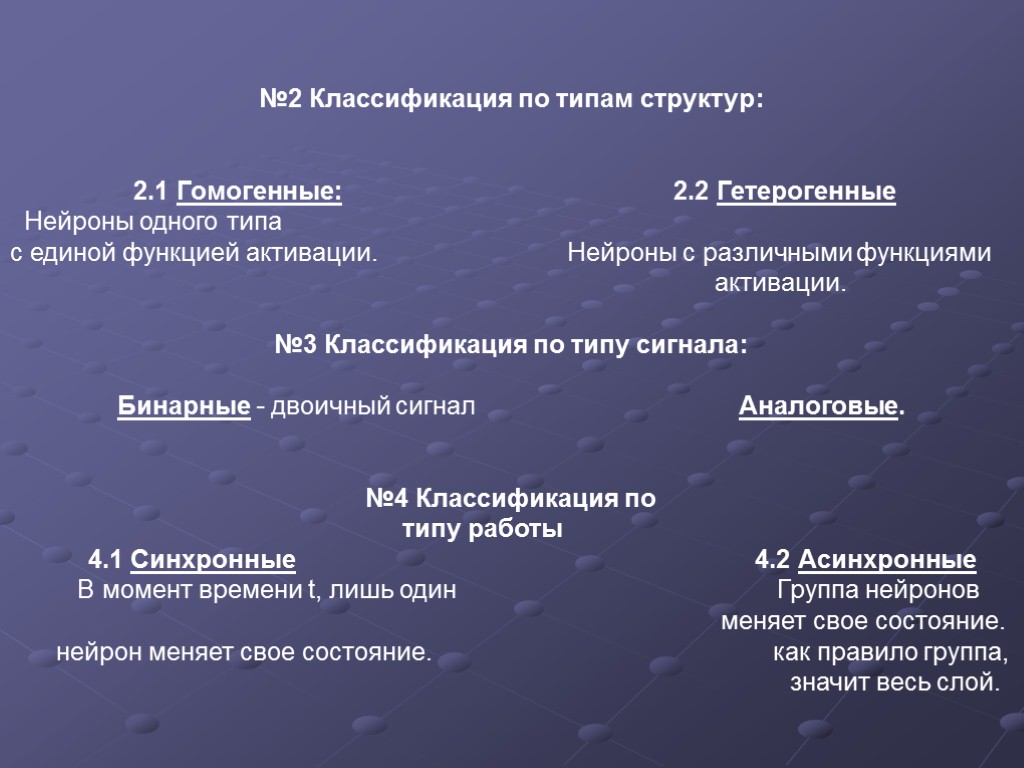 №2 Классификация по типам структур:

2.1 Гомогенные:
Нейроны одного типа
с единой функцией активации.

2.2 Гетерогенные
Нейроны с различными функциями активации.

№3 Классификация по типу сигнала:

Бинарные - двоичный сигнал

Аналоговые.

№4 Классификация по типу работы

4.1 Синхронные
В момент времени t, лишь один нейрон меняет свое состояние.

4.2 Асинхронные
Группа нейронов меняет свое состояние.
как правило группа, значит весь слой.